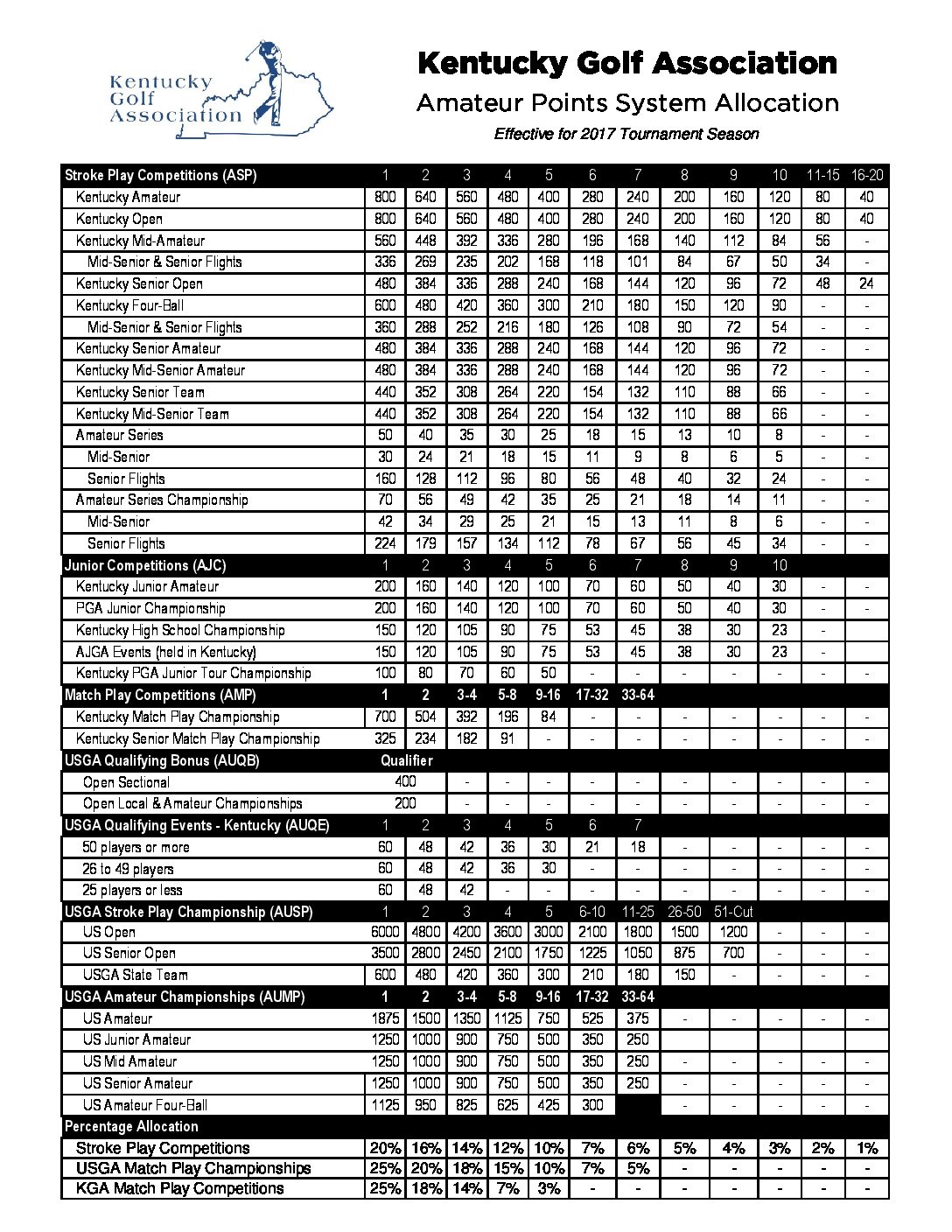 Kentucky Golf Association

Kentucky Golf Association
Amateur Points System Allocation
Effective for 2017 Tournament Season

| Stroke Play Competitions (ASP) | 1 | 2 | 3 | 4 | 5 | 6 | 7 | 8 | 9 | 10 | 11-15 | 16-20 |
|---|---|---|---|---|---|---|---|---|---|---|---|---|
| Kentucky Amateur | 800 | 640 | 560 | 480 | 400 | 280 | 240 | 200 | 160 | 120 | 80 | 40 |
| Kentucky Open | 800 | 640 | 560 | 480 | 400 | 280 | 240 | 200 | 160 | 120 | 80 | 40 |
| Kentucky Mid-Amateur | 560 | 448 | 392 | 336 | 280 | 196 | 168 | 140 | 112 | 84 | 56 | - |
| Mid-Senior & Senior Flights | 336 | 269 | 235 | 202 | 168 | 118 | 101 | 84 | 67 | 50 | 34 | - |
| Kentucky Senior Open | 480 | 384 | 336 | 288 | 240 | 168 | 144 | 120 | 96 | 72 | 48 | 24 |
| Kentucky Four-Ball | 600 | 480 | 420 | 360 | 300 | 210 | 180 | 150 | 120 | 90 | - | - |
| Mid-Senior & Senior Flights | 360 | 288 | 252 | 216 | 180 | 126 | 108 | 90 | 72 | 54 | - | - |
| Kentucky Senior Amateur | 480 | 384 | 336 | 288 | 240 | 168 | 144 | 120 | 96 | 72 | - | - |
| Kentucky Mid-Senior Amateur | 480 | 384 | 336 | 288 | 240 | 168 | 144 | 120 | 96 | 72 | - | - |
| Kentucky Senior Team | 440 | 352 | 308 | 264 | 220 | 154 | 132 | 110 | 88 | 66 | - | - |
| Kentucky Mid-Senior Team | 440 | 352 | 308 | 264 | 220 | 154 | 132 | 110 | 88 | 66 | - | - |
| Amateur Series | 50 | 40 | 35 | 30 | 25 | 18 | 15 | 13 | 10 | 8 | - | - |
| Mid-Senior | 30 | 24 | 21 | 18 | 15 | 11 | 9 | 8 | 6 | 5 | - | - |
| Senior Flights | 160 | 128 | 112 | 96 | 80 | 56 | 48 | 40 | 32 | 24 | - | - |
| Amateur Series Championship | 70 | 56 | 49 | 42 | 35 | 25 | 21 | 18 | 14 | 11 | - | - |
| Mid-Senior | 42 | 34 | 29 | 25 | 21 | 15 | 13 | 11 | 8 | 6 | - | - |
| Senior Flights | 224 | 179 | 157 | 134 | 112 | 78 | 67 | 56 | 45 | 34 | - | - |
| Junior Competitions (AJC) | 1 | 2 | 3 | 4 | 5 | 6 | 7 | 8 | 9 | 10 | | |
| Kentucky Junior Amateur | 200 | 160 | 140 | 120 | 100 | 70 | 60 | 50 | 40 | 30 | - | - |
| PGA Junior Championship | 200 | 160 | 140 | 120 | 100 | 70 | 60 | 50 | 40 | 30 | - | - |
| Kentucky High School Championship | 150 | 120 | 105 | 90 | 75 | 53 | 45 | 38 | 30 | 23 | - | |
| AJGA Events (held in Kentucky) | 150 | 120 | 105 | 90 | 75 | 53 | 45 | 38 | 30 | 23 | - | |
| Kentucky PGA Junior Tour Championship | 100 | 80 | 70 | 60 | 50 | - | - | - | - | - | - | - |
| Match Play Competitions (AMP) | 1 | 2 | 3-4 | 5-8 | 9-16 | 17-32 | 33-64 | | | | | |
| Kentucky Match Play Championship | 700 | 504 | 392 | 196 | 84 | - | - | - | - | - | - | - |
| Kentucky Senior Match Play Championship | 325 | 234 | 182 | 91 | - | - | - | - | - | - | - | - |
| USGA Qualifying Bonus (AUQB) | Qualifier | | | | | | | | | | | |
| Open Sectional | 400 | | - | - | - | - | - | - | - | - | - | - |
| Open Local & Amateur Championships | 200 | | - | - | - | - | - | - | - | - | - | - |
| USGA Qualifying Events - Kentucky (AUQE) | 1 | 2 | 3 | 4 | 5 | 6 | 7 | | | | | |
| 50 players or more | 60 | 48 | 42 | 36 | 30 | 21 | 18 | - | - | - | - | - |
| 26 to 49 players | 60 | 48 | 42 | 36 | 30 | - | - | - | - | - | - | - |
| 25 players or less | 60 | 48 | 42 | - | - | - | - | - | - | - | - | - |
| USGA Stroke Play Championship (AUSP) | 1 | 2 | 3 | 4 | 5 | 6-10 | 11-25 | 26-50 | 51-Cut | | | |
| US Open | 6000 | 4800 | 4200 | 3600 | 3000 | 2100 | 1800 | 1500 | 1200 | - | - | - |
| US Senior Open | 3500 | 2800 | 2450 | 2100 | 1750 | 1225 | 1050 | 875 | 700 | - | - | - |
| USGA State Team | 600 | 480 | 420 | 360 | 300 | 210 | 180 | 150 | - | - | - | - |
| USGA Amateur Championships (AUMP) | 1 | 2 | 3-4 | 5-8 | 9-16 | 17-32 | 33-64 | | | | | |
| US Amateur | 1875 | 1500 | 1350 | 1125 | 750 | 525 | 375 | - | - | - | - | - |
| US Junior Amateur | 1250 | 1000 | 900 | 750 | 500 | 350 | 250 | | | | | |
| US Mid Amateur | 1250 | 1000 | 900 | 750 | 500 | 350 | 250 | - | - | - | - | - |
| US Senior Amateur | 1250 | 1000 | 900 | 750 | 500 | 350 | 250 | - | - | - | - | - |
| US Amateur Four-Ball | 1125 | 950 | 825 | 625 | 425 | 300 | | - | - | - | - | - |
| Percentage Allocation | | | | | | | | | | | | |
| Stroke Play Competitions | 20% | 16% | 14% | 12% | 10% | 7% | 6% | 5% | 4% | 3% | 2% | 1% |
| USGA Match Play Championships | 25% | 20% | 18% | 15% | 10% | 7% | 5% | - | - | - | - | - |
| KGA Match Play Competitions | 25% | 18% | 14% | 7% | 3% | - | - | - | - | - | - | - |